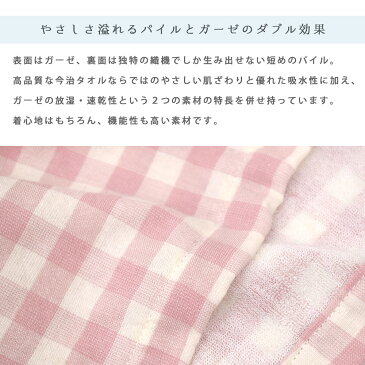 やさしさ溢れるパイルとガーゼのダブル効果

表面はガーゼ、裏面は独特の織機でしか生み出せない短めのパイル。
高品質な今治タオルならではのやさしい肌ざわりと優れた吸水性に加え、
ガーゼの放湿・速乾性という２つの素材の特長を併せ持っています。
着心地はもちろん、機能性も高い素材です。